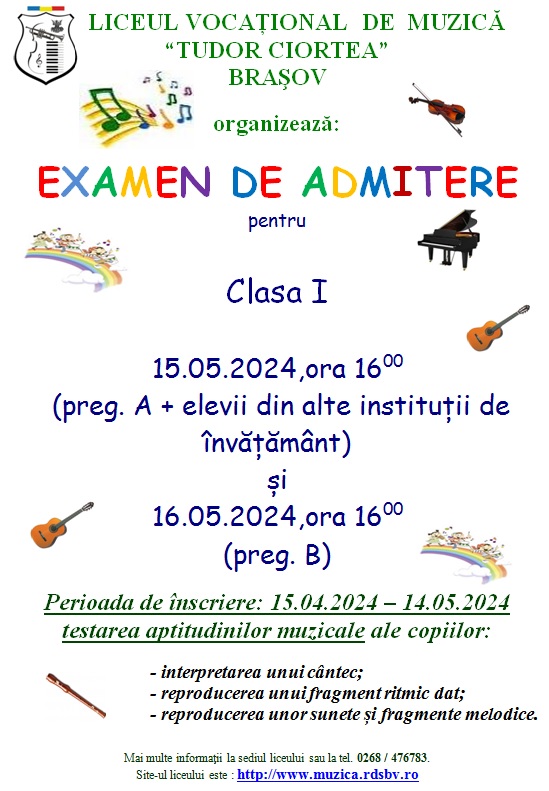 LICEUL VOCAȚIONAL DE MUZICĂ
“TUDOR CIORTEA”
BRAȘOV

organizează:

EXAMEN DE ADMITERE

pentru

Clasa I

15.05.2024,ora $16^{00}$
(preg. A + elevii din alte instituții de învățământ)
și
16.05.2024,ora $16^{00}$
(preg. B)

Perioada de înscriere: 15.04.2024 – 14.05.2024
testarea aptitudinilor muzicale ale copiilor:

- interpretarea unui cântec;
- reproducerea unui fragment ritmic dat;
- reproducerea unor sunete și fragmente melodice.

Mai multe informații la sediul liceului sau la tel. 0268 / 476783.
Site-ul liceului este : http://www.muzica.rdsbv.ro